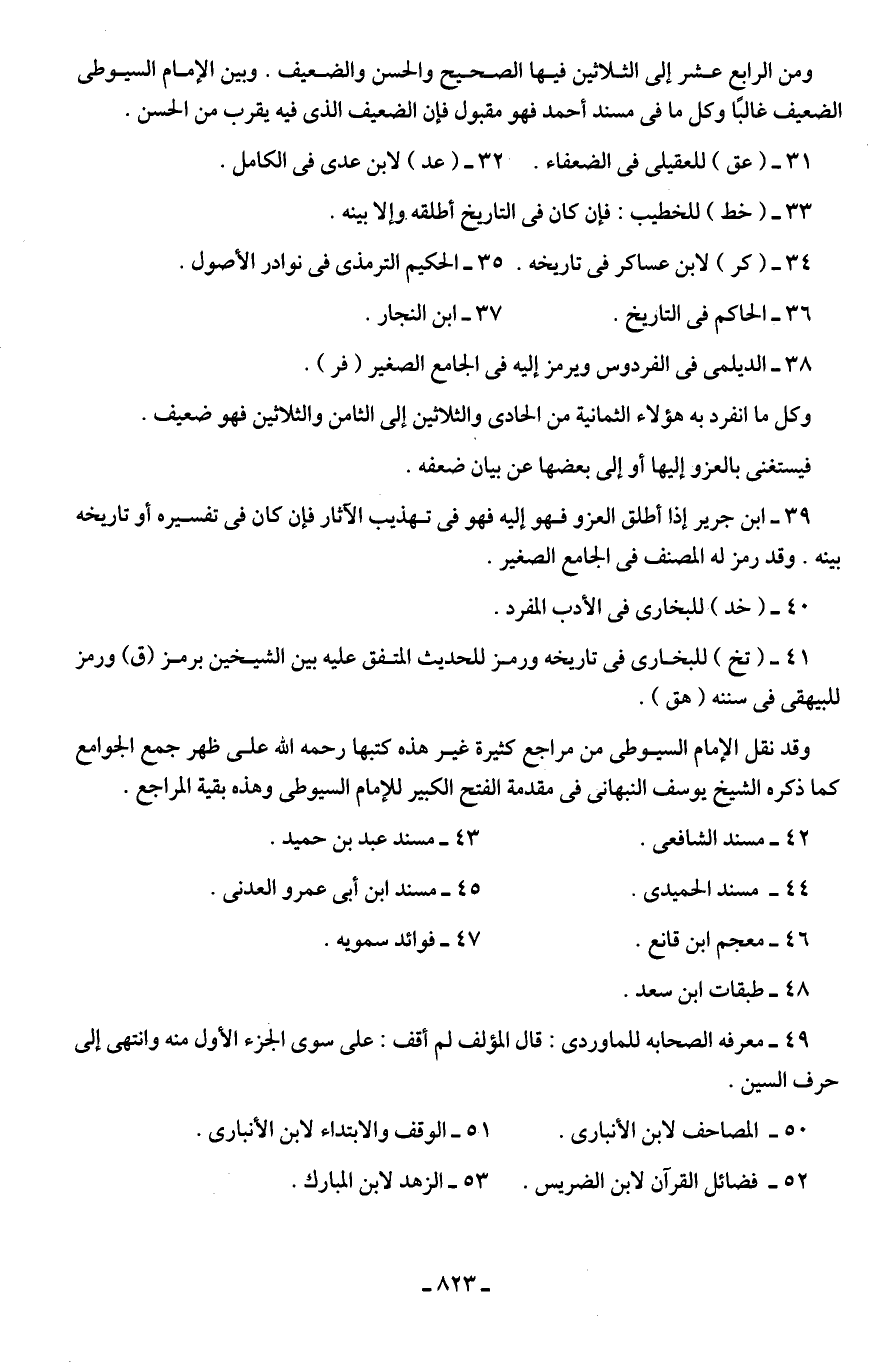 ومن الرابع عشر إلى الثلاثين فيها الصحيح والحسن والضعيف . وبين الإمام السيوطى الضعيف غالبًا وكل ما فى مسند أحمد فهو مقبول فإن الضعيف الذى فيه يقرب من الحسن .

٣١ ـ ( عق ) للعقيلى فى الضعفاء . ٣٢ ـ ( عد ) لابن عدى فى الكامل .

٣٣ ـ ( خط ) للخطيب : فإن كان فى التاريخ أطلقه وإلا بينه .

٣٤ ـ ( كر ) لابن عساكر فى تاريخه . ٣٥ ـ الحكيم الترمذى فى نوادر الأصول .

٣٦ ـ الحاكم فى التاريخ . ٣٧ ـ ابن النجار .

٣٨ ـ الديلمى فى الفردوس ويرمز إليه فى الجامع الصغير ( فر ) .

وكل ما انفرد به هؤلاء الثمانية من الحادى والثلاثين إلى الثامن والثلاثين فهو ضعيف .

فيستغنى بالعزو إليها أو إلى بعضها عن بيان ضعفه .

٣٩ ـ ابن جرير إذا أطلق العزو فهو إليه فهو فى تهذيب الآثار فإن كان فى تفسيره أو تاريخه بينه . وقد رمز له المصنف فى الجامع الصغير .

٤٠ ـ ( خد ) للبخارى فى الأدب المفرد .

٤١ ـ ( تخ ) للبخارى فى تاريخه ورمز للحديث المتفق عليه بين الشيخين برمز (ق) ورمز للبيهقى فى سننه ( هق ) .

وقد نقل الإمام السيوطى من مراجع كثيرة غير هذه كتبها رحمه الله على ظهر جمع الجوامع كما ذكره الشيخ يوسف النبهانى فى مقدمة الفتح الكبير للإمام السيوطى وهذه بقية المراجع .

٤٢ ـ مسند الشافعى . ٤٣ ـ مسند عبد بن حميد .

٤٤ ـ مسند الحميدى . ٤٥ ـ مسند ابن أبى عمرو العدنى .

٤٦ ـ معجم ابن قانع . ٤٧ ـ فوائد سمويه .

٤٨ ـ طبقات ابن سعد .

٤٩ ـ معرفه الصحابه للماوردى : قال المؤلف لم أقف : على سوى الجزء الأول منه وانتهى إلى حرف السين .

٥٠ ـ المصاحف لابن الأنبارى . ٥١ ـ الوقف والابتداء لابن الأنبارى .

٥٢ ـ فضائل القرآن لابن الضريس . ٥٣ ـ الزهد لابن المبارك .

ـ ٨٢٣ ـ